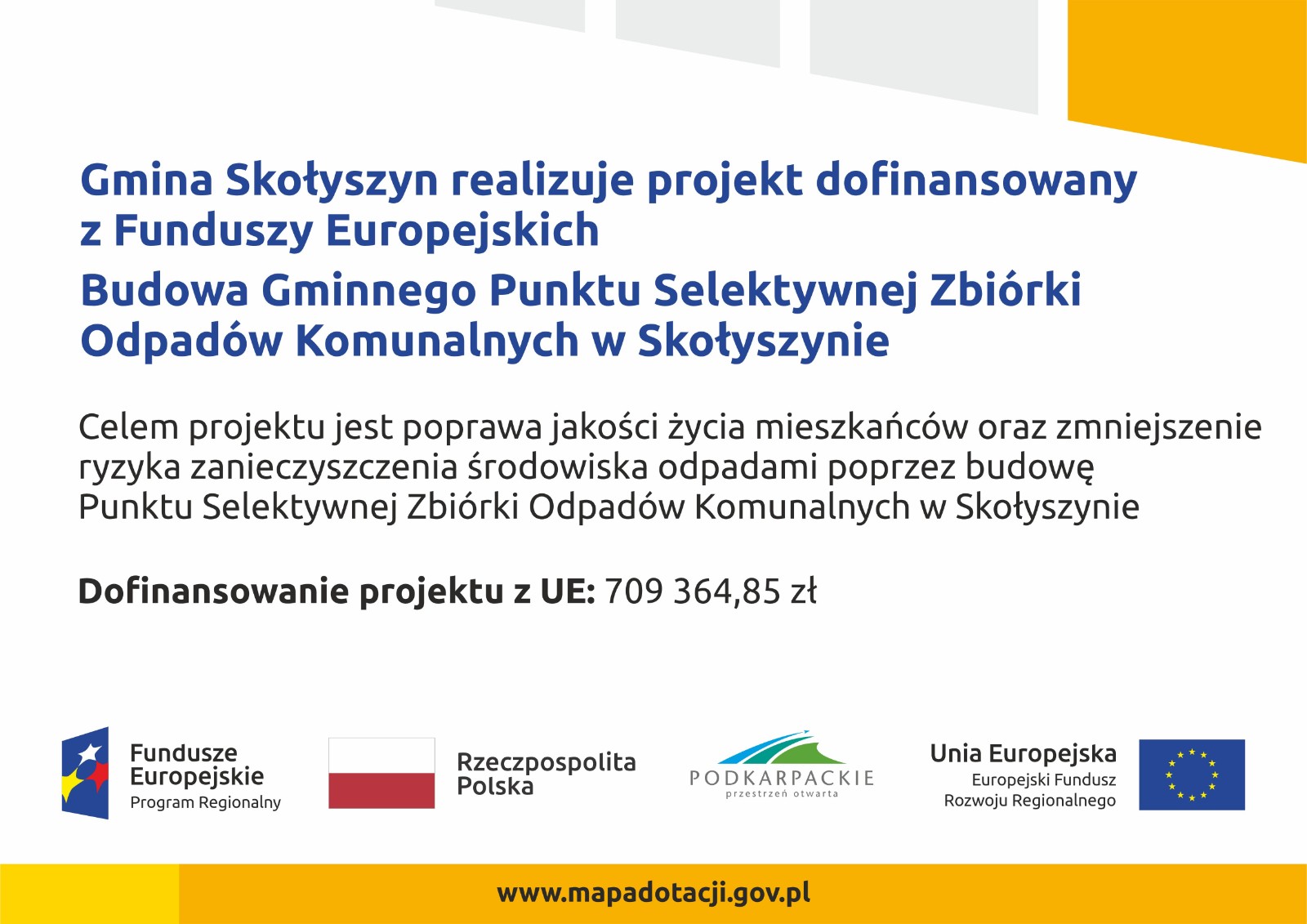 Gmina Skołyszyn realizuje projekt dofinansowany z Funduszy Europejskich

Budowa Gminnego Punktu Selektywnej Zbiórki Odpadów Komunalnych w Skołyszynie

Celem projektu jest poprawa jakości życia mieszkańców oraz zmniejszenie ryzyka zanieczyszczenia środowiska odpadami poprzez budowę Punktu Selektywnej Zbiórki Odpadów Komunalnych w Skołyszynie

Dofinansowanie projektu z UE: 709 364,85 zł

Fundusze Europejskie
Program Regionalny

Rzeczpospolita Polska

PODKARPACKIE
przestrzeń otwarta

Unia Europejska
Europejski Fundusz Rozwoju Regionalnego

www.mapadotacji.gov.pl